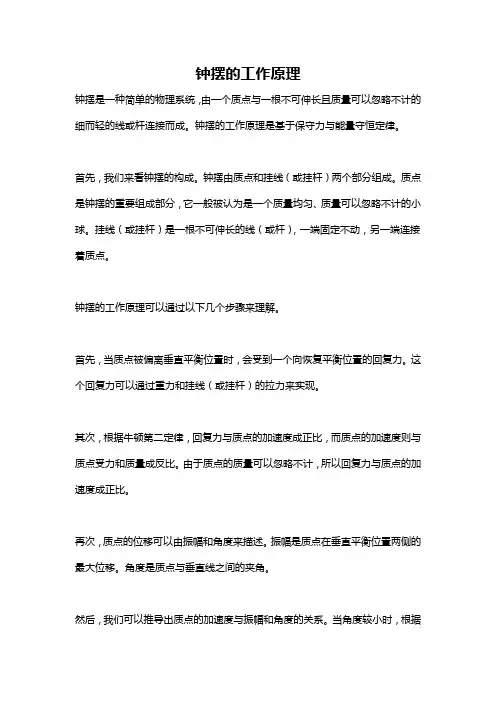 钟摆的工作原理

钟摆是一种简单的物理系统，由一个质点与一根不可伸长且质量可以忽略不计的细而轻的线或杆连接而成。钟摆的工作原理是基于保守力与能量守恒定律。

首先，我们来看钟摆的构成。钟摆由质点和挂线（或挂杆）两个部分组成。质点是钟摆的重要组成部分，它一般被认为是一个质量均匀、质量可以忽略不计的小球。挂线（或挂杆）是一根不可伸长的线（或杆），一端固定不动，另一端连接着质点。

钟摆的工作原理可以通过以下几个步骤来理解。

首先，当质点被偏离垂直平衡位置时，会受到一个向恢复平衡位置的回复力。这个回复力可以通过重力和挂线（或挂杆）的拉力来实现。

其次，根据牛顿第二定律，回复力与质点的加速度成正比，而质点的加速度则与质点受力和质量成反比。由于质点的质量可以忽略不计，所以回复力与质点的加速度成正比。

再次，质点的位移可以由振幅和角度来描述。振幅是质点在垂直平衡位置两侧的最大位移。角度是质点与垂直线之间的夹角。

然后，我们可以推导出质点的加速度与振幅和角度的关系。当角度较小时，根据